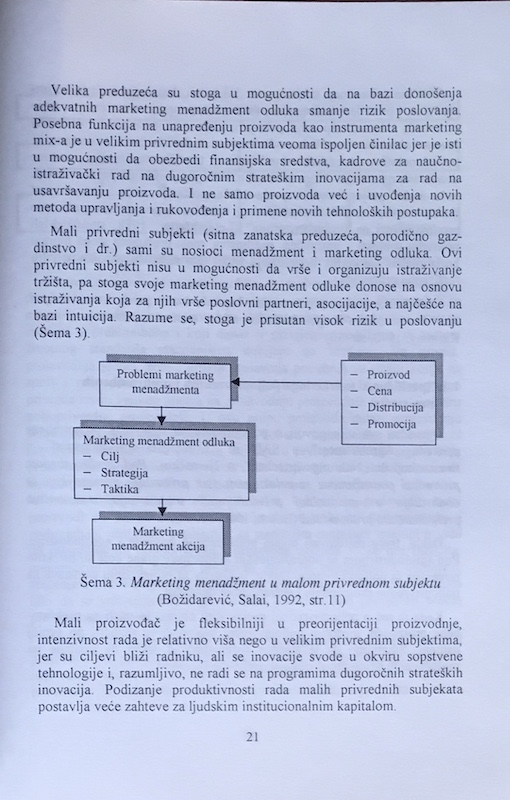 Velika preduzeća su stoga u mogućnosti da na bazi donošenja adekvatnih marketing menadžment odluka smanje rizik poslovanja. Posebna funkcija na unapređenju proizvoda kao instrumenta marketing mix-a je u velikim privrednim subjektima veoma ispoljen činilac jer je isti u mogućnosti da obezbedi finansijska sredstva, kadrove za naučno-istraživački rad na dugoročnim strateškim inovacijama za rad na usavršavanju proizvoda. I ne samo proizvoda već i uvođenja novih metoda upravljanja i rukovođenja i primene novih tehnoloških postupaka.

Mali privredni subjekti (sitna zanatska preduzeća, porodično gazdinstvo i dr.) sami su nosioci menadžment i marketing odluka. Ovi privredni subjekti nisu u mogućnosti da vrše i organizuju istraživanje tržišta, pa stoga svoje marketing menadžment odluke donose na osnovu istraživanja koja za njih vrše poslovni partneri, asocijacije, a najčešće na bazi intuicija. Razume se, stoga je prisutan visok rizik u poslovanju (Šema 3).

Problemi marketing menadžmenta

– Proizvod
– Cena
– Distribucija
– Promocija

Marketing menadžment odluka
– Cilj
– Strategija
– Taktika

Marketing menadžment akcija

Šema 3. Marketing menadžment u malom privrednom subjektu
(Božidarević, Salai, 1992, str.11)

Mali proizvođač je fleksibilniji u preorijentaciji proizvodnje, intenzivnost rada je relativno viša nego u velikim privrednim subjektima, jer su ciljevi bliži radniku, ali se inovacije svode u okviru sopstvene tehnologije i, razumljivo, ne radi se na programima dugoročnih strateških inovacija. Podizanje produktivnosti rada malih privrednih subjekata postavlja veće zahteve za ljudskim institucionalnim kapitalom.

21